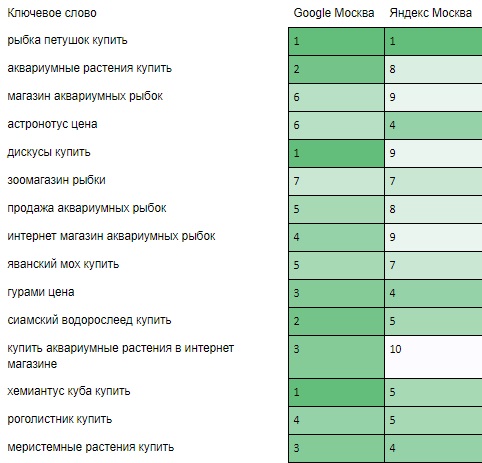 | Ключевое слово | Google Москва | Яндекс Москва |
|---|---|---|
| рыбка петушок купить | 1 | 1 |
| аквариумные растения купить | 2 | 8 |
| магазин аквариумных рыбок | 6 | 9 |
| астронотус цена | 6 | 4 |
| дискусы купить | 1 | 9 |
| зоомагазин рыбки | 7 | 7 |
| продажа аквариумных рыбок | 5 | 8 |
| интернет магазин аквариумных рыбок | 4 | 9 |
| яванский мох купить | 5 | 7 |
| гурами цена | 3 | 4 |
| сиамский водорослеед купить | 2 | 5 |
| купить аквариумные растения в интернет магазине | 3 | 10 |
| хемиантус куба купить | 1 | 5 |
| роголистник купить | 4 | 5 |
| меристемные растения купить | 3 | 4 |